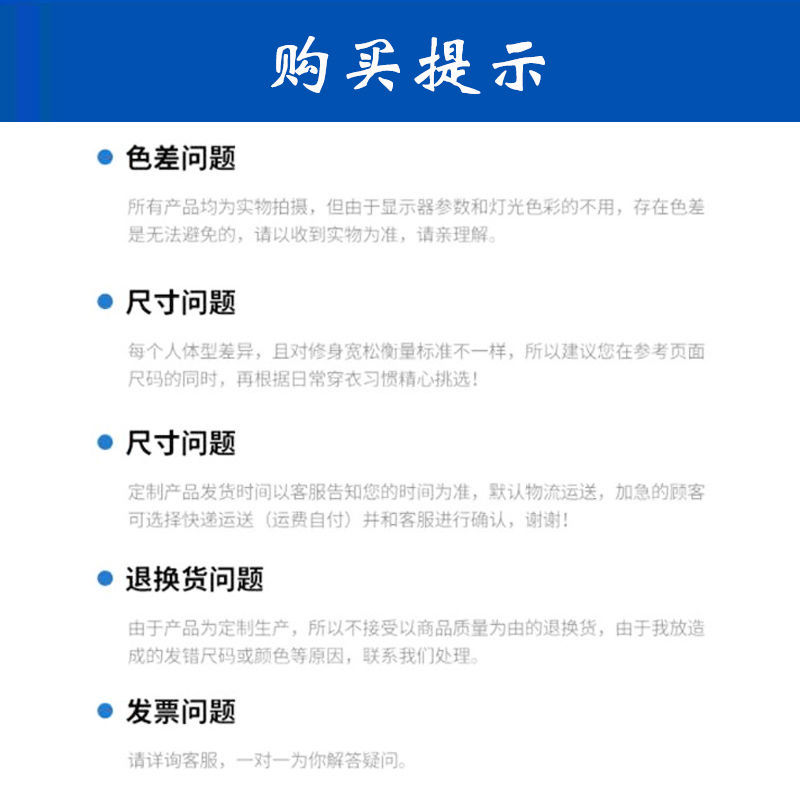 购买提示

• 色差问题

所有产品均为实物拍摄，但由于显示器参数和灯光色彩的不用，存在色差是无法避免的，请以收到实物为准，请亲理解。

• 尺寸问题

每个人体型差异，且对修身宽松衡量标准不一样，所以建议您在参考页面尺码的同时，再根据日常穿衣习惯精心挑选！

• 尺寸问题

定制产品发货时间以客服告知您的时间为准，默认物流运送，加急的顾客可选择快递运送（运费自付）并和客服进行确认，谢谢！

• 退换货问题

由于产品为定制生产，所以不接受以商品质量为由的退换货，由于我放造成的发错尺码或颜色等原因，联系我们处理。

• 发票问题

请详询客服，一对一为你解答疑问。